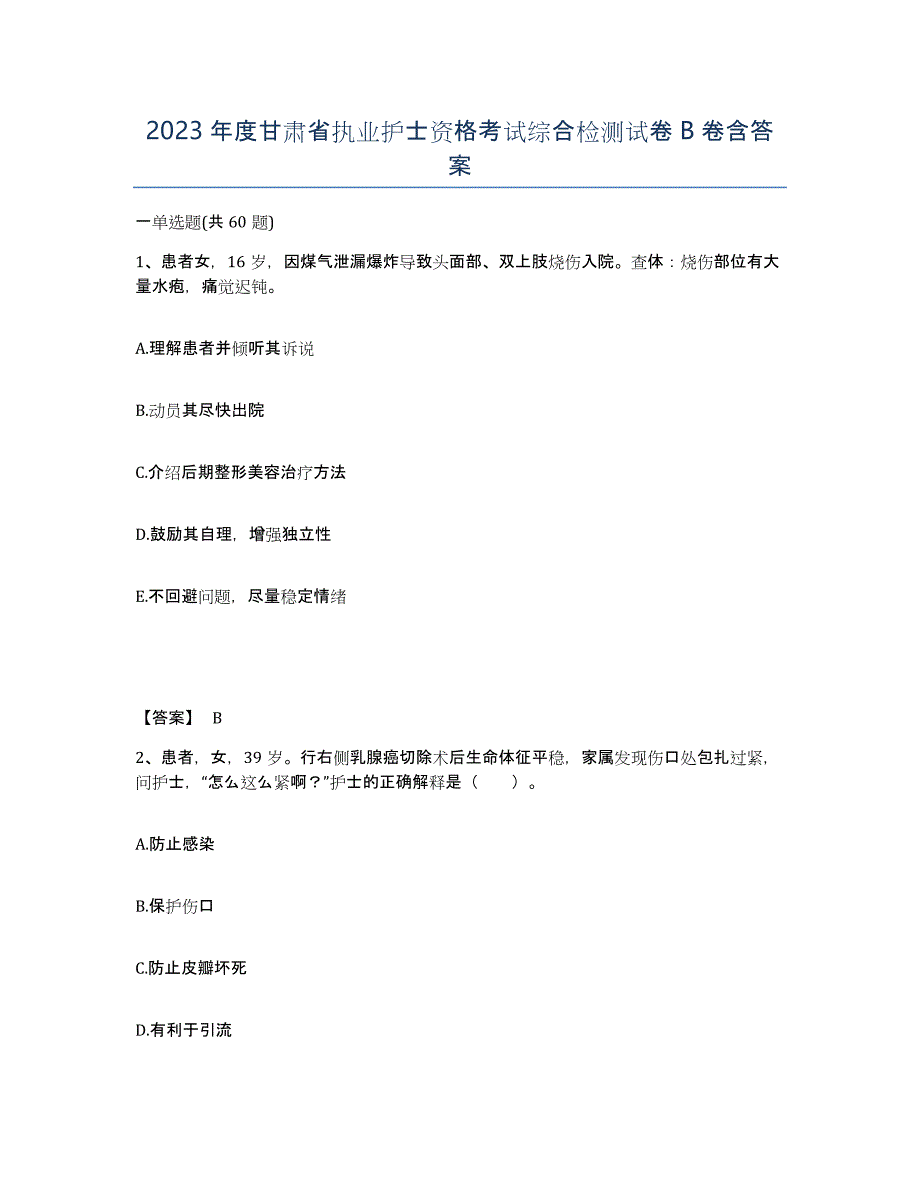 2023年度甘肃省执业护士资格考试综合检测试卷B卷含答案

一单选题(共60题)

1、患者女，16岁，因煤气泄漏爆炸导致头面部、双上肢烧伤入院。查体：烧伤部位有大量水疱，痛觉迟钝。

A.理解患者并倾听其诉说

B.动员其尽快出院

C.介绍后期整形美容治疗方法

D.鼓励其自理，增强独立性

E.不回避问题，尽量稳定情绪

【答案】 B

2、患者，女，39岁。行右侧乳腺癌切除术后生命体征平稳，家属发现伤口处包扎过紧，问护士，“怎么这么紧啊？”护士的正确解释是（　）。

A.防止感染

B.保护伤口

C.防止皮瓣坏死

D.有利于引流